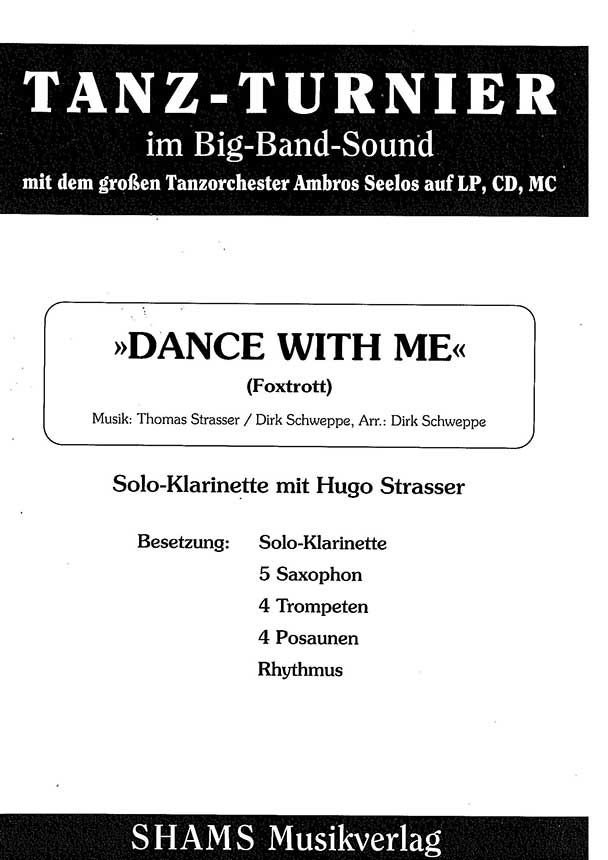 TANZ-TURNIER
im Big-Band-Sound
mit dem großen Tanzorchester Ambros Seelos auf LP, CD, MC

»DANCE WITH ME«
(Foxtrott)
Musik: Thomas Strasser / Dirk Schweppe, Arr.: Dirk Schweppe

Solo-Klarinette mit Hugo Strasser

Besetzung: Solo-Klarinette
5 Saxophon
4 Trompeten
4 Posaunen
Rhythmus

SHAMS Musikverlag